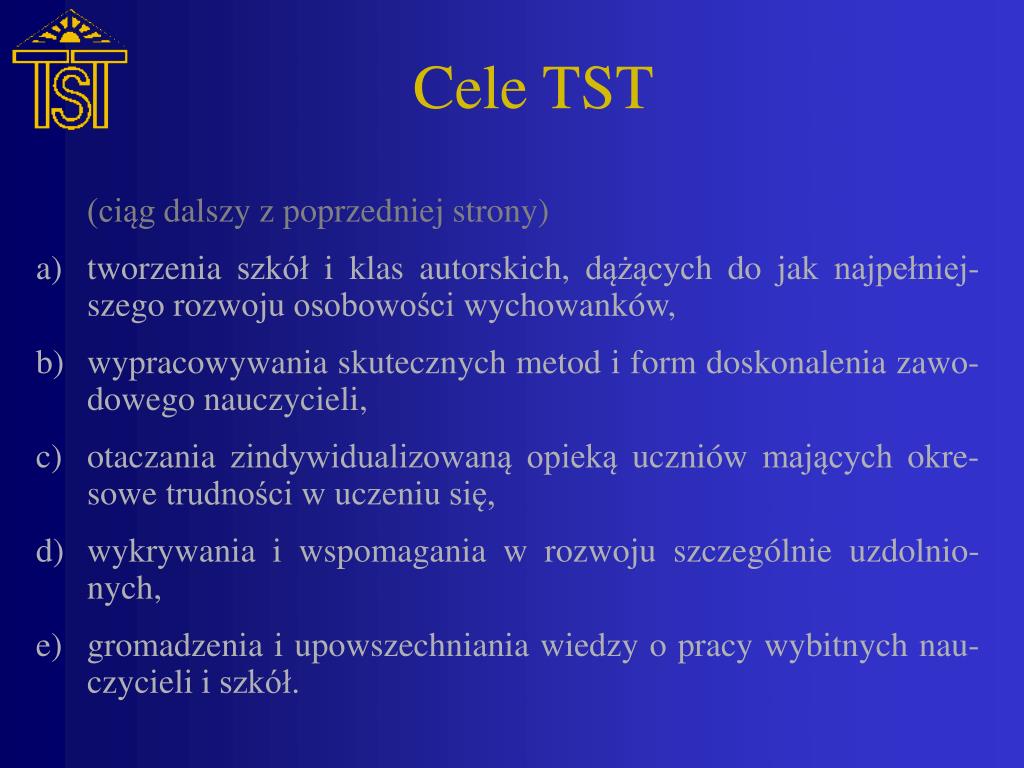 TST

Cele TST

(ciąg dalszy z poprzedniej strony)

a) tworzenia szkół i klas autorskich, dążących do jak najpełniejszego rozwoju osobowości wychowanków,

b) wypracowywania skutecznych metod i form doskonalenia zawodowego nauczycieli,

c) otaczania zindywidualizowaną opieką uczniów mających okresowe trudności w uczeniu się,

d) wykrywania i wspomagania w rozwoju szczególnie uzdolnionych,

e) gromadzenia i upowszechniania wiedzy o pracy wybitnych nauczycieli i szkół.